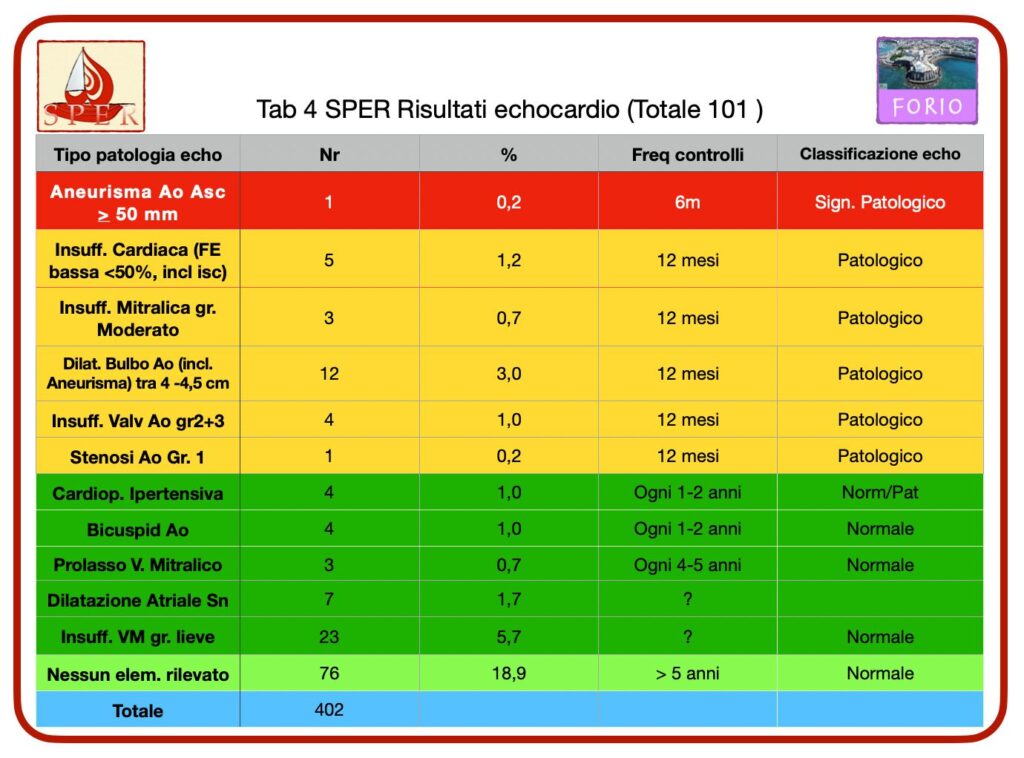 SPER

FORIO

Tab 4 SPER Risultati echocardio (Totale 101 )

| Tipo patologia echo | Nr | % | Freq controlli | Classificazione echo |
|---|---|---|---|---|
| Aneurisma Ao Asc $\geq$ 50 mm | 1 | 0,2 | 6m | Sign. Patologico |
| Insuff. Cardiaca (FE bassa <50%, incl isc) | 5 | 1,2 | 12 mesi | Patologico |
| Insuff. Mitralica gr. Moderato | 3 | 0,7 | 12 mesi | Patologico |
| Dilat. Bulbo Ao (incl. Aneurisma) tra 4 -4,5 cm | 12 | 3,0 | 12 mesi | Patologico |
| Insuff. Valv Ao gr2+3 | 4 | 1,0 | 12 mesi | Patologico |
| Stenosi Ao Gr. 1 | 1 | 0,2 | 12 mesi | Patologico |
| Cardiop. Ipertensiva | 4 | 1,0 | Ogni 1-2 anni | Norm/Pat |
| Bicuspid Ao | 4 | 1,0 | Ogni 1-2 anni | Normale |
| Prolasso V. Mitralico | 3 | 0,7 | Ogni 4-5 anni | Normale |
| Dilatazione Atriale Sn | 7 | 1,7 | ? | |
| Insuff. VM gr. lieve | 23 | 5,7 | ? | Normale |
| Nessun elem. rilevato | 76 | 18,9 | > 5 anni | Normale |
| Totale | 402 | | | |